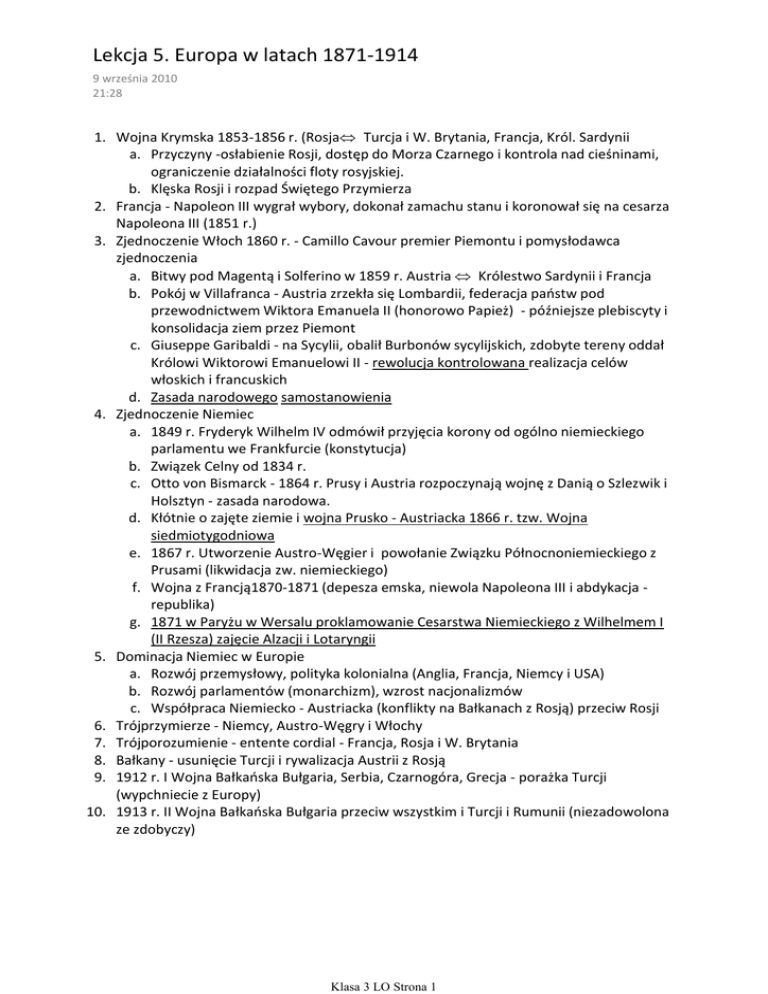 Lekcja 5. Europa w latach 1871-1914

9 września 2010
21:28

1. Wojna Krymska 1853-1856 r. (Rosja⇔ Turcja i W. Brytania, Francja, Król. Sardynii
   a. Przyczyny -osłabienie Rosji, dostęp do Morza Czarnego i kontrola nad cieśninami, ograniczenie działalności floty rosyjskiej.
   b. Klęska Rosji i rozpad Świętego Przymierza
2. Francja - Napoleon III wygrał wybory, dokonał zamachu stanu i koronował się na cesarza Napoleona III (1851 r.)
3. Zjednoczenie Włoch 1860 r. - Camillo Cavour premier Piemontu i pomysłodawca zjednoczenia
   a. Bitwy pod Magentą i Solferino w 1859 r. Austria ⇔ Królestwo Sardynii i Francja
   b. Pokój w Villafranca - Austria zrzekła się Lombardii, federacja państw pod przewodnictwem Wiktora Emanuela II (honorowo Papież) - późniejsze plebiscyty i konsolidacja ziem przez Piemont
   c. Giuseppe Garibaldi - na Sycylii, obalił Burbonów sycylijskich, zdobyte tereny oddał Królowi Wiktorowi Emanuelowi II - rewolucja kontrolowana realizacja celów włoskich i francuskich
   d. Zasada narodowego samostanowienia
4. Zjednoczenie Niemiec
   a. 1849 r. Fryderyk Wilhelm IV odmówił przyjęcia korony od ogólno niemieckiego parlamentu we Frankfurcie (konstytucja)
   b. Związek Celny od 1834 r.
   c. Otto von Bismarck - 1864 r. Prusy i Austria rozpoczynają wojnę z Danią o Szlezwik i Holsztyn - zasada narodowa.
   d. Kłótnie o zajęte ziemie i wojna Prusko - Austriacka 1866 r. tzw. Wojna siedmiotygodniowa
   e. 1867 r. Utworzenie Austro-Węgier i powołanie Związku Północnoniemieckiego z Prusami (likwidacja zw. niemieckiego)
   f. Wojna z Francją1870-1871 (depesza emska, niewola Napoleona III i abdykacja - republika)
   g. 1871 w Paryżu w Wersalu proklamowanie Cesarstwa Niemieckiego z Wilhelmem I (II Rzesza) zajęcie Alzacji i Lotaryngii
5. Dominacja Niemiec w Europie
   a. Rozwój przemysłowy, polityka kolonialna (Anglia, Francja, Niemcy i USA)
   b. Rozwój parlamentów (monarchizm), wzrost nacjonalizmów
   c. Współpraca Niemiecko - Austriacka (konflikty na Bałkanach z Rosją) przeciw Rosji
6. Trójprzymierze - Niemcy, Austro-Węgry i Włochy
7. Trójporozumienie - entente cordial - Francja, Rosja i W. Brytania
8. Bałkany - usunięcie Turcji i rywalizacja Austrii z Rosją
9. 1912 r. I Wojna Bałkańska Bułgaria, Serbia, Czarnogóra, Grecja - porażka Turcji (wypchniecie z Europy)
10. 1913 r. II Wojna Bałkańska Bułgaria przeciw wszystkim i Turcji i Rumunii (niezadowolona ze zdobyczy)

Klasa 3 LO Strona 1